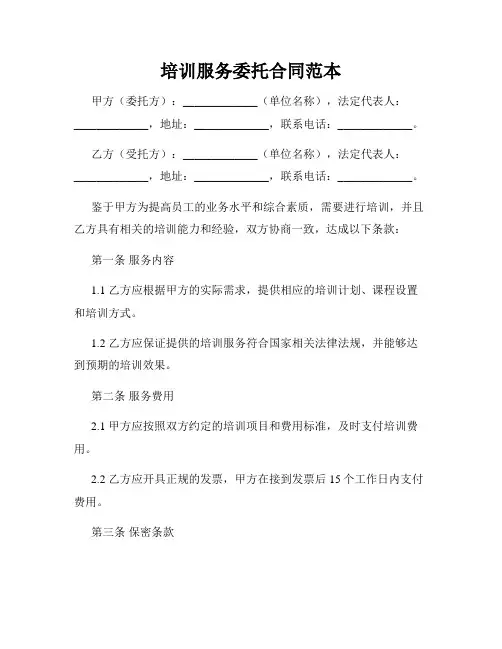 培训服务委托合同范本

甲方（委托方）：____________（单位名称），法定代表人：____________，地址：____________，联系电话：____________。

乙方（受托方）：____________（单位名称），法定代表人：____________，地址：____________，联系电话：____________。

鉴于甲方为提高员工的业务水平和综合素质，需要进行培训，并且乙方具有相关的培训能力和经验，双方协商一致，达成以下条款：

第一条 服务内容

1.1 乙方应根据甲方的实际需求，提供相应的培训计划、课程设置和培训方式。

1.2 乙方应保证提供的培训服务符合国家相关法律法规，并能够达到预期的培训效果。

第二条 服务费用

2.1 甲方应按照双方约定的培训项目和费用标准，及时支付培训费用。

2.2 乙方应开具正规的发票，甲方在接到发票后 15 个工作日内支付费用。

第三条 保密条款